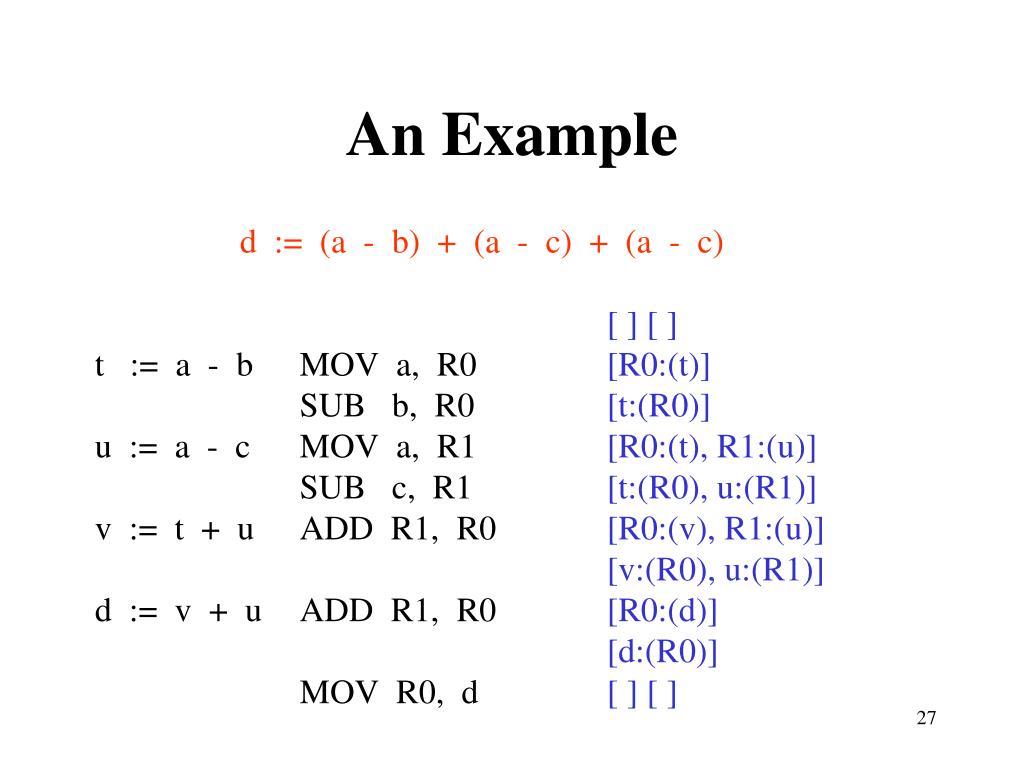 An Example

d := (a - b) + (a - c) + (a - c)

| | | |
|---|---|---|
| | | [ ] [ ] |
| t := a - b | MOV a, R0 | [R0:(t)] |
| | SUB b, R0 | [t:(R0)] |
| u := a - c | MOV a, R1 | [R0:(t), R1:(u)] |
| | SUB c, R1 | [t:(R0), u:(R1)] |
| v := t + u | ADD R1, R0 | [R0:(v), R1:(u)] |
| | | [v:(R0), u:(R1)] |
| d := v + u | ADD R1, R0 | [R0:(d)] |
| | | [d:(R0)] |
| | MOV R0, d | [ ] [ ] |

27